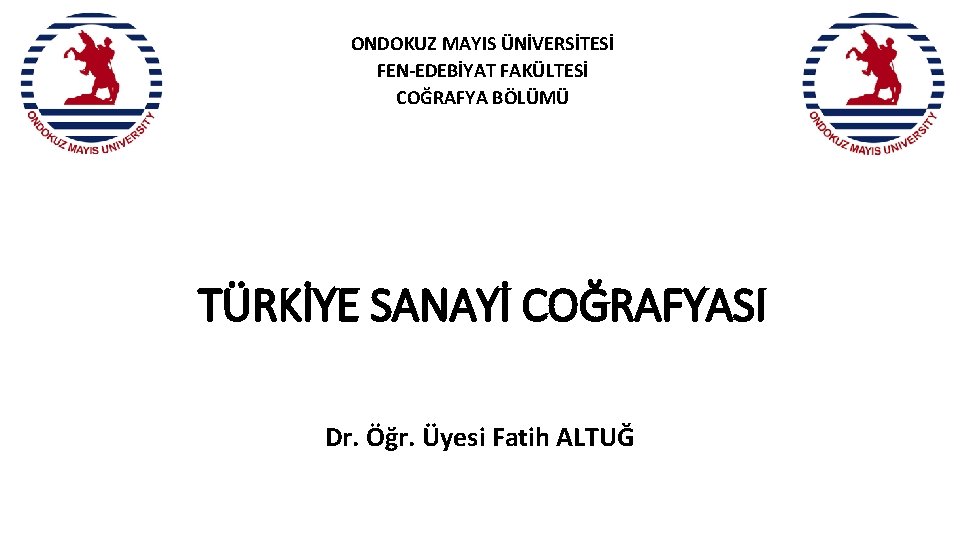 ONDOKUZ MAYIS UNIVERSITY

ONDOKUZ MAYIS ÜNİVERSİTESİ
FEN-EDEBİYAT FAKÜLTESİ
COĞRAFYA BÖLÜMÜ

ONDOKUZ MAYIS UNIVERSITY

TÜRKİYE SANAYİ COĞRAFYASI

Dr. Öğr. Üyesi Fatih ALTUĞ